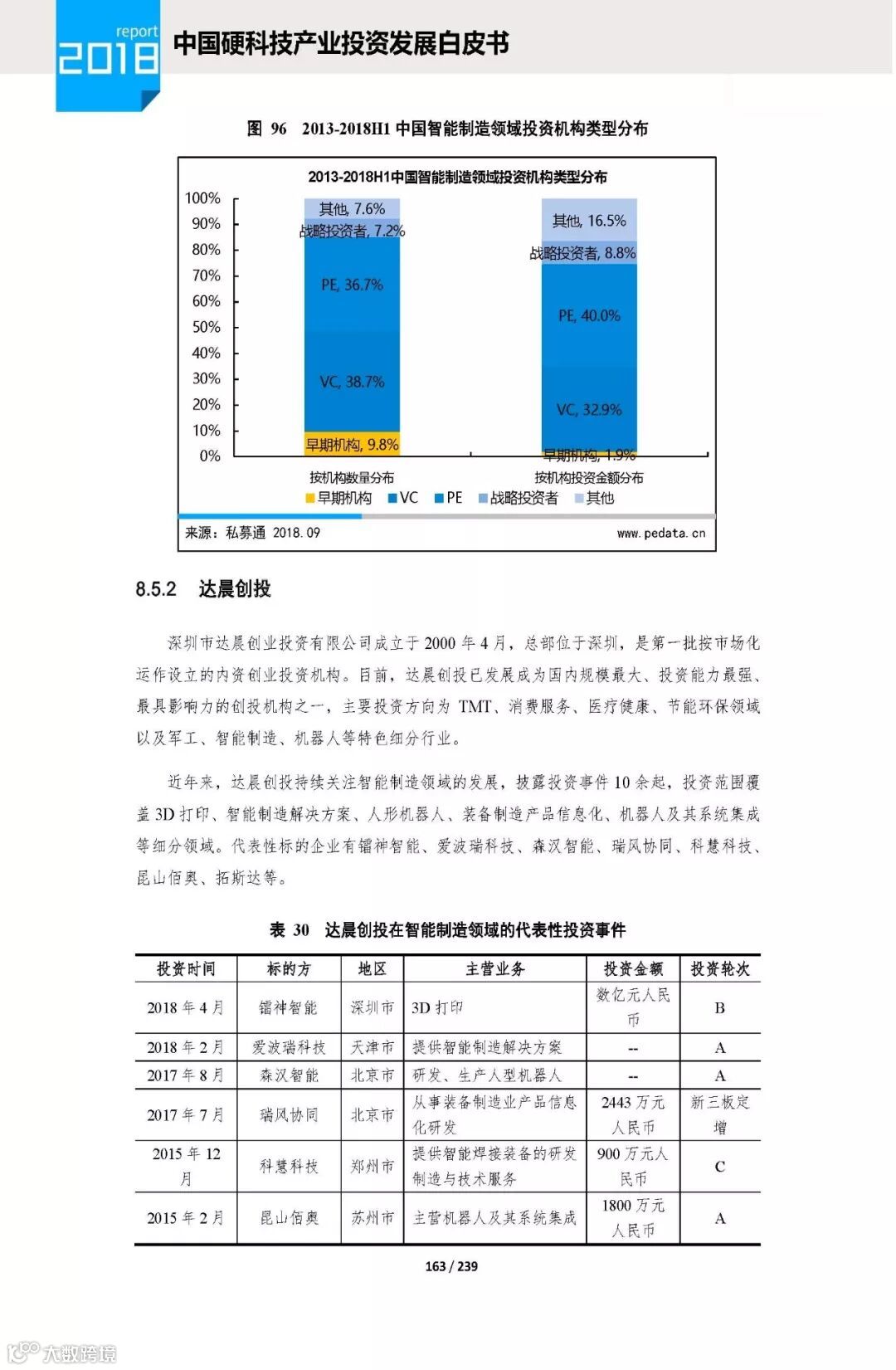 report
2018
中国硬科技产业投资发展白皮书

图 96 2013-2018H1 中国智能制造领域投资机构类型分布

2013-2018H1中国智能制造领域投资机构类型分布

100%
90%
80%
70%
60%
50%
40%
30%
20%
10%
0%

其他, 7.6%
战略投资者, 7.2%
PE, 36.7%
VC, 38.7%
早期机构, 9.8%

其他, 16.5%
战略投资者, 8.8%
PE, 40.0%
VC, 32.9%
早期机构, 1.9%

按机构数量分布
按机构投资金额分布

早期机构 VC PE 战略投资者 其他

来源：私募通 2018.09
www.pedata.cn

8.5.2 达晨创投

深圳市达晨创业投资有限公司成立于 2000 年 4 月，总部位于深圳，是第一批按市场化运作设立的内资创业投资机构。目前，达晨创投已发展成为国内规模最大、投资能力最强、最具影响力的创投机构之一，主要投资方向为 TMT、消费服务、医疗健康、节能环保领域以及军工、智能制造、机器人等特色细分行业。

近年来，达晨创投持续关注智能制造领域的发展，披露投资事件 10 余起，投资范围覆盖 3D 打印、智能制造解决方案、人形机器人、装备制造产品信息化、机器人及其系统集成等细分领域。代表性标的企业有镭神智能、爱波瑞科技、森汉智能、瑞风协同、科慧科技、昆山佰奥、拓斯达等。

表 30 达晨创投在智能制造领域的代表性投资事件

| 投资时间 | 标的方 | 地区 | 主营业务 | 投资金额 | 投资轮次 |
|---|---|---|---|---|---|
| 2018 年 4 月 | 镭神智能 | 深圳市 | 3D 打印 | 数亿元人民币 | B |
| 2018 年 2 月 | 爱波瑞科技 | 天津市 | 提供智能制造解决方案 | -- | A |
| 2017 年 8 月 | 森汉智能 | 北京市 | 研发、生产人型机器人 | -- | A |
| 2017 年 7 月 | 瑞风协同 | 北京市 | 从事装备制造业产品信息化研发 | 2443 万元人民币 | 新三板定增 |
| 2015 年 12 月 | 科慧科技 | 郑州市 | 提供智能焊接装备的研发制造与技术服务 | 900 万元人民币 | C |
| 2015 年 2 月 | 昆山佰奥 | 苏州市 | 主营机器人及其系统集成 | 1800 万元人民币 | A |

163 / 239

大数跨境